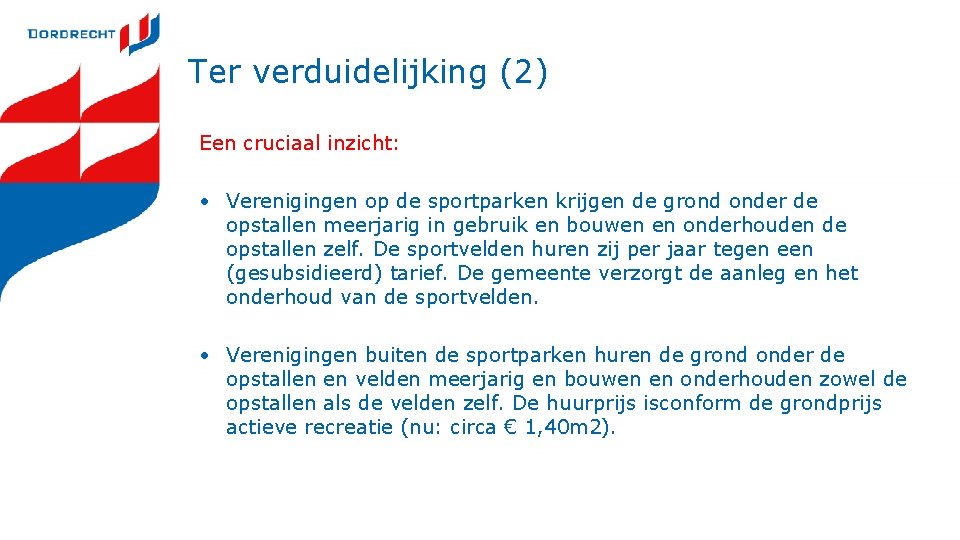 DORDRECHT

Ter verduidelijking (2)

Een cruciaal inzicht:

• Verenigingen op de sportparken krijgen de grond onder de opstallen meerjarig in gebruik en bouwen en onderhouden de opstallen zelf. De sportvelden huren zij per jaar tegen een (gesubsidieerd) tarief. De gemeente verzorgt de aanleg en het onderhoud van de sportvelden.

• Verenigingen buiten de sportparken huren de grond onder de opstallen en velden meerjarig en bouwen en onderhouden zowel de opstallen als de velden zelf. De huurprijs isconform de grondprijs actieve recreatie (nu: circa € 1,40m2).